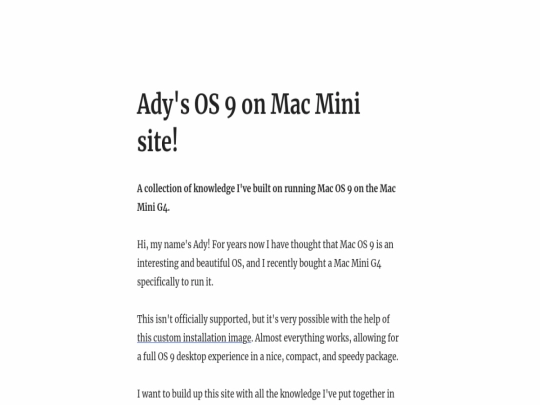 Ady's OS 9 on Mac Mini site!

A collection of knowledge I've built on running Mac OS 9 on the Mac Mini G4.

Hi, my name's Ady! For years now I have thought that Mac OS 9 is an interesting and beautiful OS, and I recently bought a Mac Mini G4 specifically to run it.

This isn't officially supported, but it's very possible with the help of this custom installation image. Almost everything works, allowing for a full OS 9 desktop experience in a nice, compact, and speedy package.

I want to build up this site with all the knowledge I've put together in